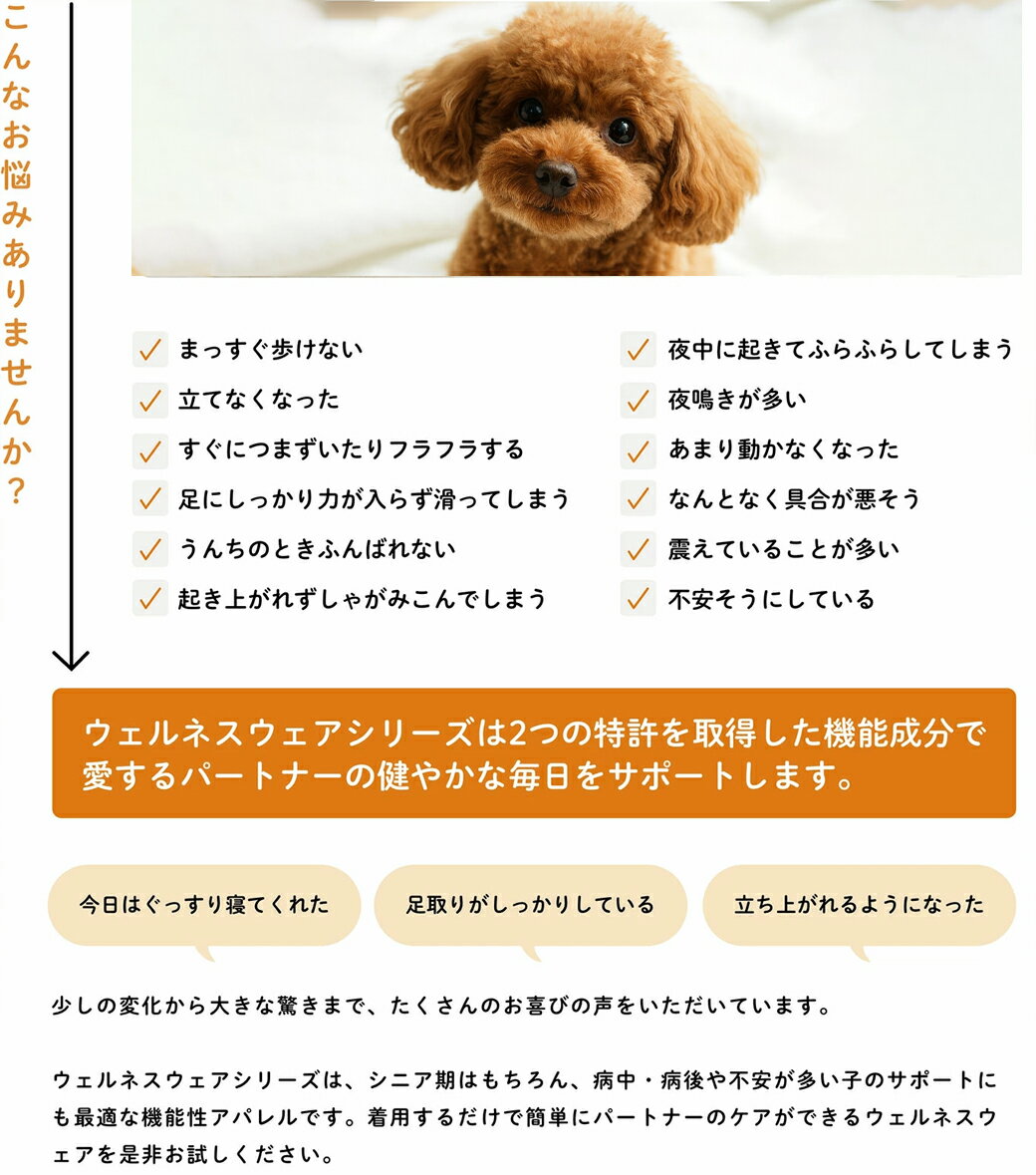 こんなお悩みありませんか？

まっすぐ歩けない
立てなくなった
すぐにつまずいたりフラフラする
足にしっかり力が入らず滑ってしまう
うんちのときふんばれない
起き上がれずしゃがみこんでしまう

夜中に起きてふらふらしてしまう
夜鳴きが多い
あまり動かなくなった
なんとなく具合が悪そう
震えていることが多い
不安そうにしている

ウェルネスウェアシリーズは2つの特許を取得した機能成分で愛するパートナーの健やかな毎日をサポートします。

今日はぐっすり寝てくれた

足取りがしっかりしている

立ち上がれるようになった

少しの変化から大きな驚きまで、たくさんのお喜びの声をいただいています。

ウェルネスウェアシリーズは、シニア期はもちろん、病中・病後や不安が多い子のサポートにも最適な機能性アパレルです。着用するだけで簡単にパートナーのケアができるウェルネスウェアを是非お試しください。